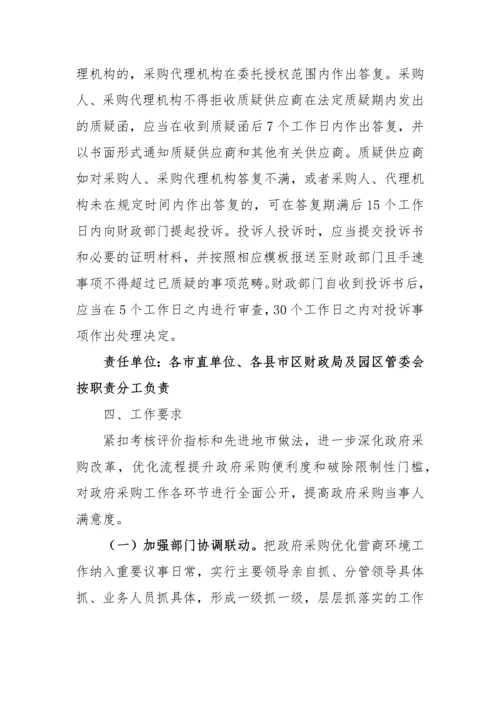 理机构的，采购代理机构在委托授权范围内作出答复。采购人、采购代理机构不得拒收质疑供应商在法定质疑期内发出的质疑函，应当在收到质疑函后7个工作日内作出答复，并以书面形式通知质疑供应商和其他有关供应商。质疑供应商如对采购人、采购代理机构答复不满，或者采购人、代理机构未在规定时间内作出答复的，可在答复期满后15个工作日内向财政部门提起投诉。投诉人投诉时，应当提交投诉书和必要的证明材料，并按照相应模板报送至财政部门且手速事项不得超过已质疑的事项范畴。财政部门自收到投诉书后，应当在5个工作日之内进行审查，30个工作日之内对投诉事项作出处理决定。

责任单位：各市直单位、各县市区财政局及园区管委会按职责分工负责

四、工作要求

紧扣考核评价指标和先进地市做法，进一步深化政府采购改革，优化流程提升政府采购便利度和破除限制性门槛，对政府采购工作各环节进行全面公开，提高政府采购当事人满意度。

（一）加强部门协调联动。把政府采购优化营商环境工作纳入重要议事日常，实行主要领导亲自抓、分管领导具体抓、业务人员抓具体，形成一级抓一级，层层抓落实的工作